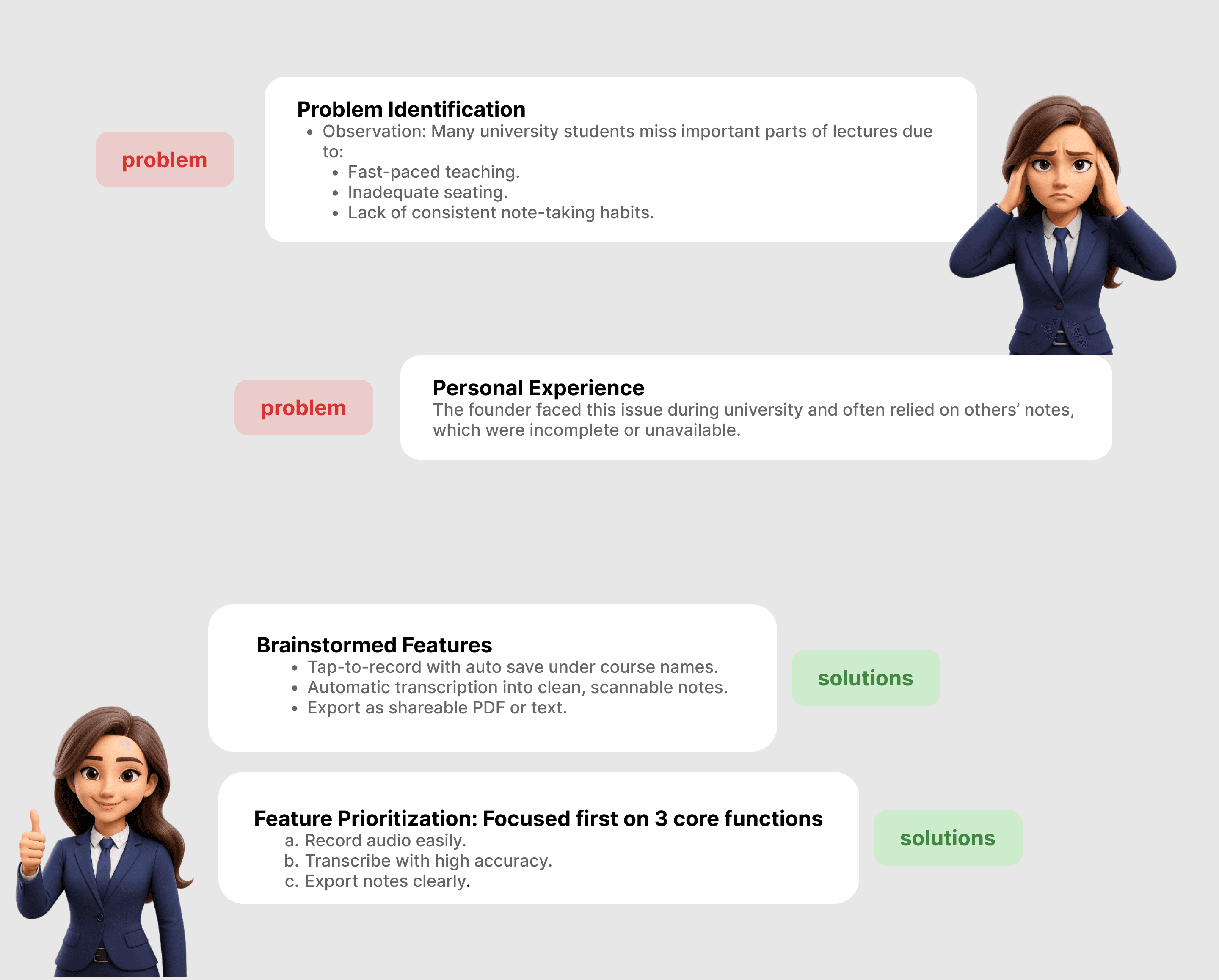 problem

Problem Identification
- Observation: Many university students miss important parts of lectures due to:
  - Fast-paced teaching.
  - Inadequate seating.
  - Lack of consistent note-taking habits.

problem

Personal Experience
The founder faced this issue during university and often relied on others' notes, which were incomplete or unavailable.

Brainstormed Features
- Tap-to-record with auto save under course names.
- Automatic transcription into clean, scannable notes.
- Export as shareable PDF or text.

solutions

Feature Prioritization: Focused first on 3 core functions
a. Record audio easily.
b. Transcribe with high accuracy.
c. Export notes clearly.

solutions